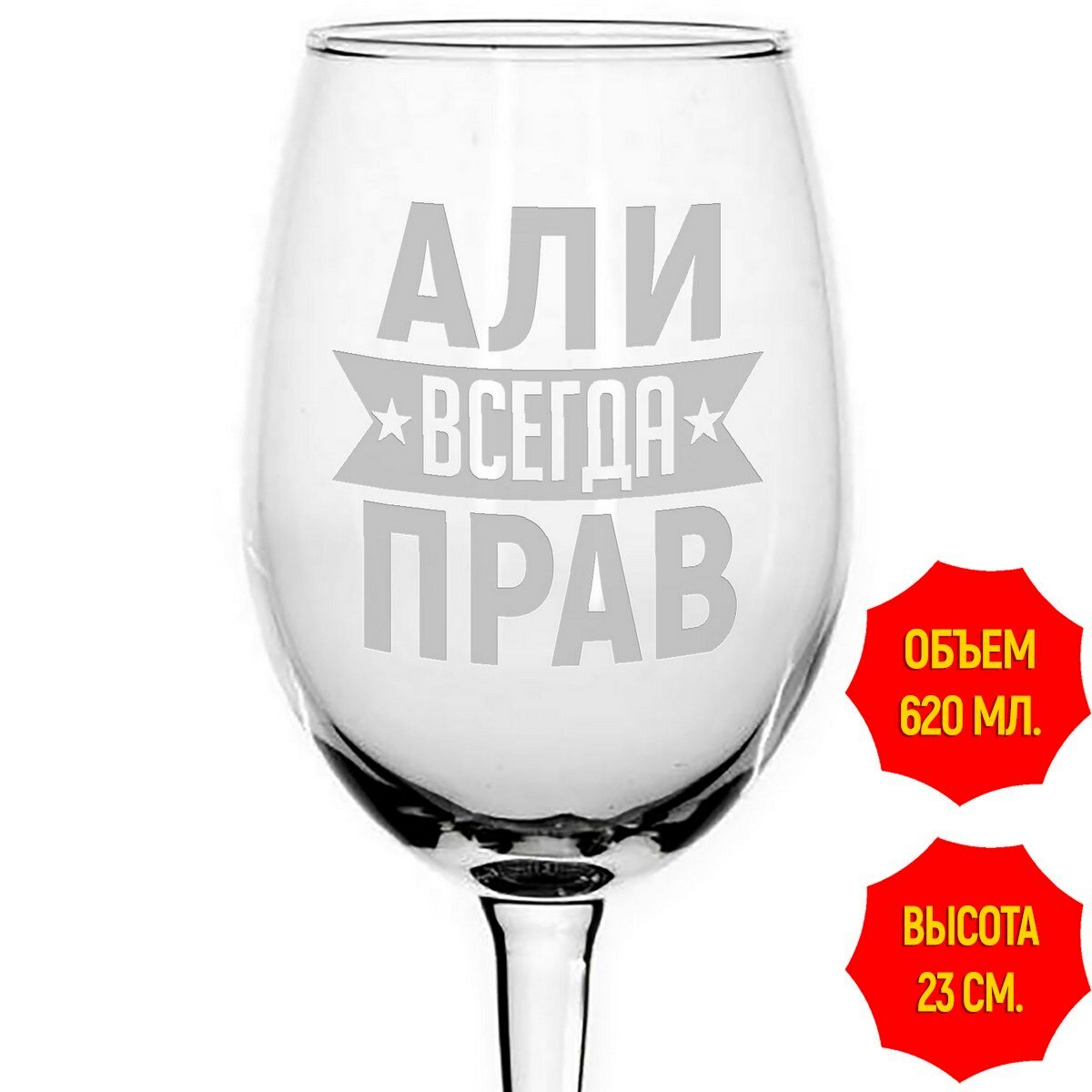 АЛИ
ВСЕГДА
ПРАВ

ОБЪЕМ
620 МЛ.

ВЫСОТА
23 СМ.